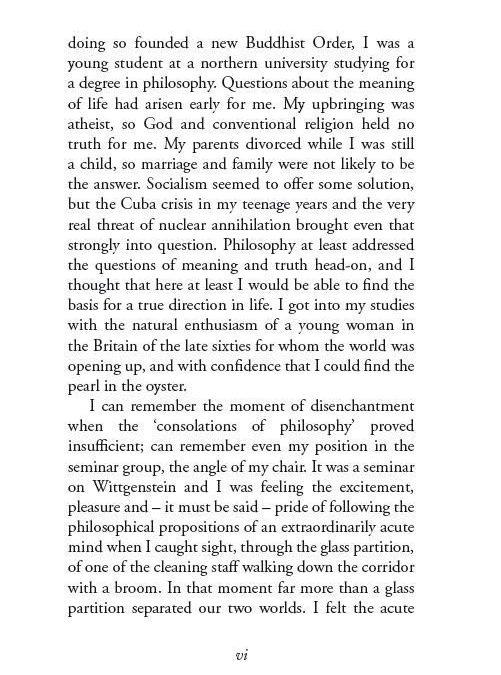 doing so founded a new Buddhist Order, I was a young student at a northern university studying for a degree in philosophy. Questions about the meaning of life had arisen early for me. My upbringing was atheist, so God and conventional religion held no truth for me. My parents divorced while I was still a child, so marriage and family were not likely to be the answer. Socialism seemed to offer some solution, but the Cuba crisis in my teenage years and the very real threat of nuclear annihilation brought even that strongly into question. Philosophy at least addressed the questions of meaning and truth head-on, and I thought that here at least I would be able to find the basis for a true direction in life. I got into my studies with the natural enthusiasm of a young woman in the Britain of the late sixties for whom the world was opening up, and with confidence that I could find the pearl in the oyster.

I can remember the moment of disenchantment when the 'consolations of philosophy' proved insufficient; can remember even my position in the seminar group, the angle of my chair. It was a seminar on Wittgenstein and I was feeling the excitement, pleasure and – it must be said – pride of following the philosophical propositions of an extraordinarily acute mind when I caught sight, through the glass partition, of one of the cleaning staff walking down the corridor with a broom. In that moment far more than a glass partition separated our two worlds. I felt the acute

vi